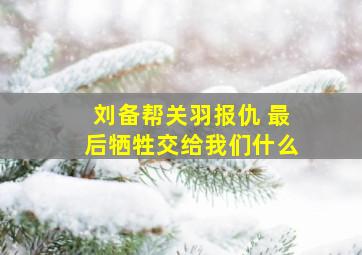 刘备帮关羽报仇 最后牺牲交给我们什么